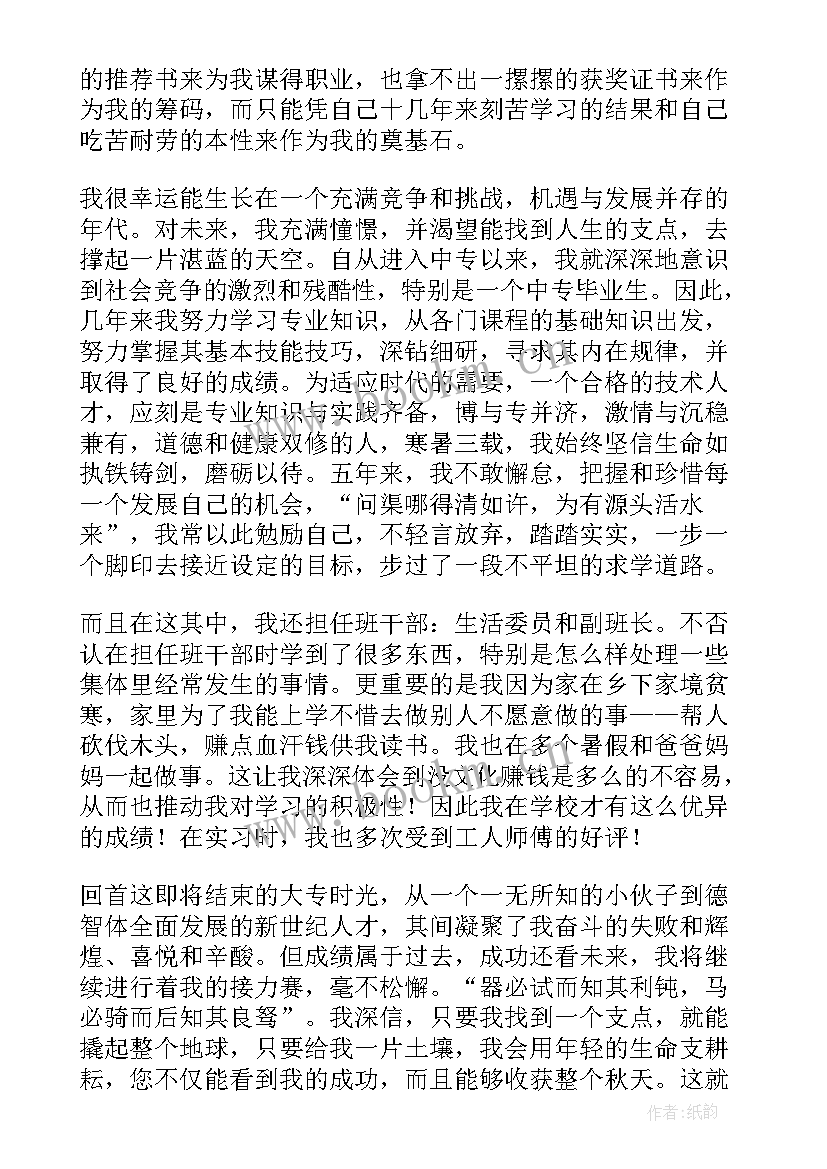 的推荐书来为我谋得职业，也拿不出一摞摞的获奖证书来作为我的筹码，而只能凭自己十几年来刻苦学习的结果和自己吃苦耐劳的本性来作为我的奠基石。

我很幸运能生长在一个充满竞争和挑战，机遇与发展并存的年代。对未来，我充满憧憬，并渴望能找到人生的支点，去撑起一片湛蓝的天空。自从进入中专以来，我就深深地意识到社会竞争的激烈和残酷性，特别是一个中专毕业生。因此，几年来我努力学习专业知识，从各门课程的基础知识出发，努力掌握其基本技能技巧，深钻细研，寻求其内在规律，并取得了良好的成绩。为适应时代的需要，一个合格的技术人才，应刻是专业知识与实践齐备，博与专并济，激情与沉稳兼有，道德和健康双修的人，寒暑三载，我始终坚信生命如执铁铸剑，磨砺以待。五年来，我不敢懈怠，把握和珍惜每一个发展自己的机会，“问渠哪得清如许，为有源头活水来”，我常以此勉励自己，不轻言放弃，踏踏实实，一步一个脚印去接近设定的目标，步过了一段不平坦的求学道路。

而且在这其中，我还担任班干部：生活委员和副班长。不否认在担任班干部时学到了很多东西，特别是怎么样处理一些集体里经常发生的事情。更重要的是我因为家在乡下家境贫寒，家里为了我能上学不惜去做别人不愿意做的事——帮人砍伐木头，赚点血汗钱供我读书。我也在多个暑假和爸爸妈妈一起做事。这让我深深体会到没文化赚钱是多么的不容易，从而也推动我对学习的积极性！因此我在学校才有这么优异的成绩！在实习时，我也多次受到工人师傅的好评！

回首这即将结束的大专时光，从一个一无所知的小伙子到德智体全面发展的新世纪人才，其间凝聚了我奋斗的失败和辉煌、喜悦和辛酸。但成绩属于过去，成功还看未来，我将继续进行着我的接力赛，毫不松懈。“器必试而知其利钝，马必骑而后知其良驽”。我深信，只要我找到一个支点，就能撬起整个地球，只要给我一片土壤，我会用年轻的生命支耕耘，您不仅能看到我的成功，而且能够收获整个秋天。这就

作者：纸韵